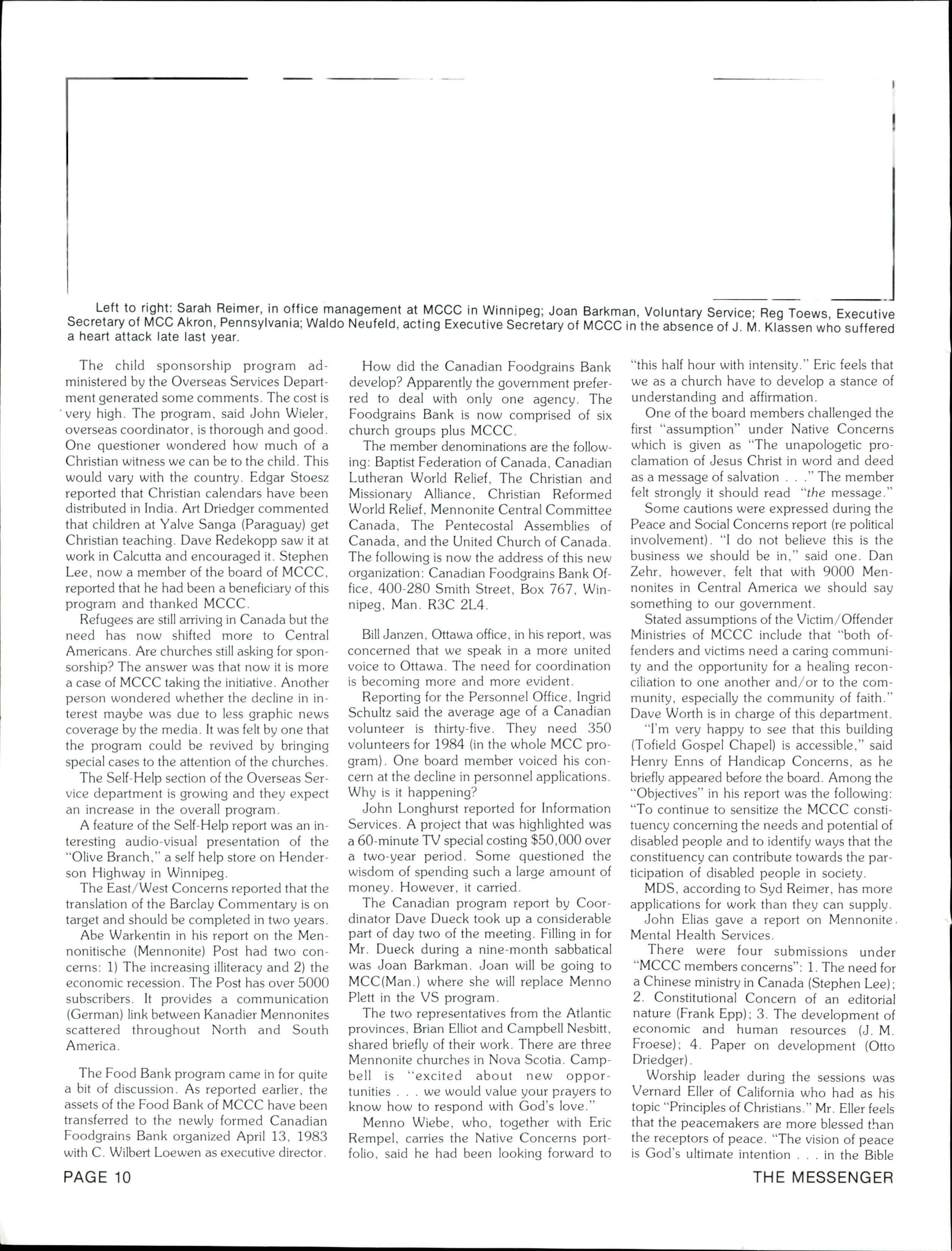 Left to right: Sarah Reimer, in office management at MCCC in Winnipeg; Joan Barkman, Voluntary Service; Reg Toews, Executive Secretary of MCC Akron, Pennsylvania; Waldo Neufeld, acting Executive Secretary of MCCC in the absence of J. M. Klassen who suffered a heart attack late last year.

The child sponsorship program administered by the Overseas Services Department generated some comments. The cost is very high. The program, said John Wieler, overseas coordinator, is thorough and good. One questioner wondered how much of a Christian witness we can be to the child. This would vary with the country. Edgar Stoesz reported that Christian calendars have been distributed in India. Art Driedger commented that children at Yalve Sanga (Paraguay) get Christian teaching. Dave Redekopp saw it at work in Calcutta and encouraged it. Stephen Lee, now a member of the board of MCCC, reported that he had been a beneficiary of this program and thanked MCCC.

Refugees are still arriving in Canada but the need has now shifted more to Central Americans. Are churches still asking for sponsorship? The answer was that now it is more a case of MCCC taking the initiative. Another person wondered whether the decline in interest maybe was due to less graphic news coverage by the media. It was felt by one that the program could be revived by bringing special cases to the attention of the churches.

The Self-Help section of the Overseas Service department is growing and they expect an increase in the overall program.

A feature of the Self-Help report was an interesting audio-visual presentation of the "Olive Branch," a self help store on Henderson Highway in Winnipeg.

The East/West Concerns reported that the translation of the Barclay Commentary is on target and should be completed in two years.

Abe Warkentin in his report on the Mennonitische (Mennonite) Post had two concerns: 1) The increasing illiteracy and 2) the economic recession. The Post has over 5000 subscribers. It provides a communication (German) link between Kanadier Mennonites scattered throughout North and South America.

The Food Bank program came in for quite a bit of discussion. As reported earlier, the assets of the Food Bank of MCCC have been transferred to the newly formed Canadian Foodgrains Bank organized April 13, 1983 with C. Wilbert Loewen as executive director.

How did the Canadian Foodgrains Bank develop? Apparently the government preferred to deal with only one agency. The Foodgrains Bank is now comprised of six church groups plus MCCC.

The member denominations are the following: Baptist Federation of Canada, Canadian Lutheran World Relief, The Christian and Missionary Alliance, Christian Reformed World Relief, Mennonite Central Committee Canada, The Pentecostal Assemblies of Canada, and the United Church of Canada. The following is now the address of this new organization: Canadian Foodgrains Bank Office, 400-280 Smith Street, Box 767, Winnipeg, Man. R3C 2L4.

Bill Janzen, Ottawa office, in his report, was concerned that we speak in a more united voice to Ottawa. The need for coordination is becoming more and more evident.

Reporting for the Personnel Office, Ingrid Schultz said the average age of a Canadian volunteer is thirty-five. They need 350 volunteers for 1984 (in the whole MCC program). One board member voiced his concern at the decline in personnel applications. Why is it happening?

John Longhurst reported for Information Services. A project that was highlighted was a 60-minute TV special costing $50,000 over a two-year period. Some questioned the wisdom of spending such a large amount of money. However, it carried.

The Canadian program report by Coordinator Dave Dueck took up a considerable part of day two of the meeting. Filling in for Mr. Dueck during a nine-month sabbatical was Joan Barkman. Joan will be going to MCC(Man.) where she will replace Menno Plett in the VS program.

The two representatives from the Atlantic provinces, Brian Elliot and Campbell Nesbitt, shared briefly of their work. There are three Mennonite churches in Nova Scotia. Campbell is "excited about new opportunities . . . we would value your prayers to know how to respond with God's love."

Menno Wiebe, who, together with Eric Rempel, carries the Native Concerns portfolio, said he had been looking forward to "this half hour with intensity." Eric feels that we as a church have to develop a stance of understanding and affirmation.

One of the board members challenged the first "assumption" under Native Concerns which is given as "The unapologetic proclamation of Jesus Christ in word and deed as a message of salvation . . ." The member felt strongly it should read "the message."

Some cautions were expressed during the Peace and Social Concerns report (re political involvement). "I do not believe this is the business we should be in," said one. Dan Zehr, however, felt that with 9000 Mennonites in Central America we should say something to our government.

Stated assumptions of the Victim/Offender Ministries of MCCC include that "both offenders and victims need a caring community and the opportunity for a healing reconciliation to one another and/or to the community, especially the community of faith." Dave Worth is in charge of this department.

"I'm very happy to see that this building (Tofield Gospel Chapel) is accessible," said Henry Enns of Handicap Concerns, as he briefly appeared before the board. Among the "Objectives" in his report was the following: "To continue to sensitize the MCCC constituency concerning the needs and potential of disabled people and to identify ways that the constituency can contribute towards the participation of disabled people in society.

MDS, according to Syd Reimer, has more applications for work than they can supply.

John Elias gave a report on Mennonite Mental Health Services.

There were four submissions under "MCCC members concerns": 1. The need for a Chinese ministry in Canada (Stephen Lee); 2. Constitutional Concern of an editorial nature (Frank Epp); 3. The development of economic and human resources (J. M. Froese); 4. Paper on development (Otto Driedger).

Worship leader during the sessions was Vernard Eller of California who had as his topic "Principles of Christians." Mr. Eller feels that the peacemakers are more blessed than the receptors of peace. "The vision of peace is God's ultimate intention . . . in the Bible

PAGE 10

THE MESSENGER